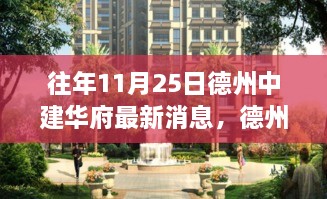 往年11月25日德州中建华府最新消息，德州